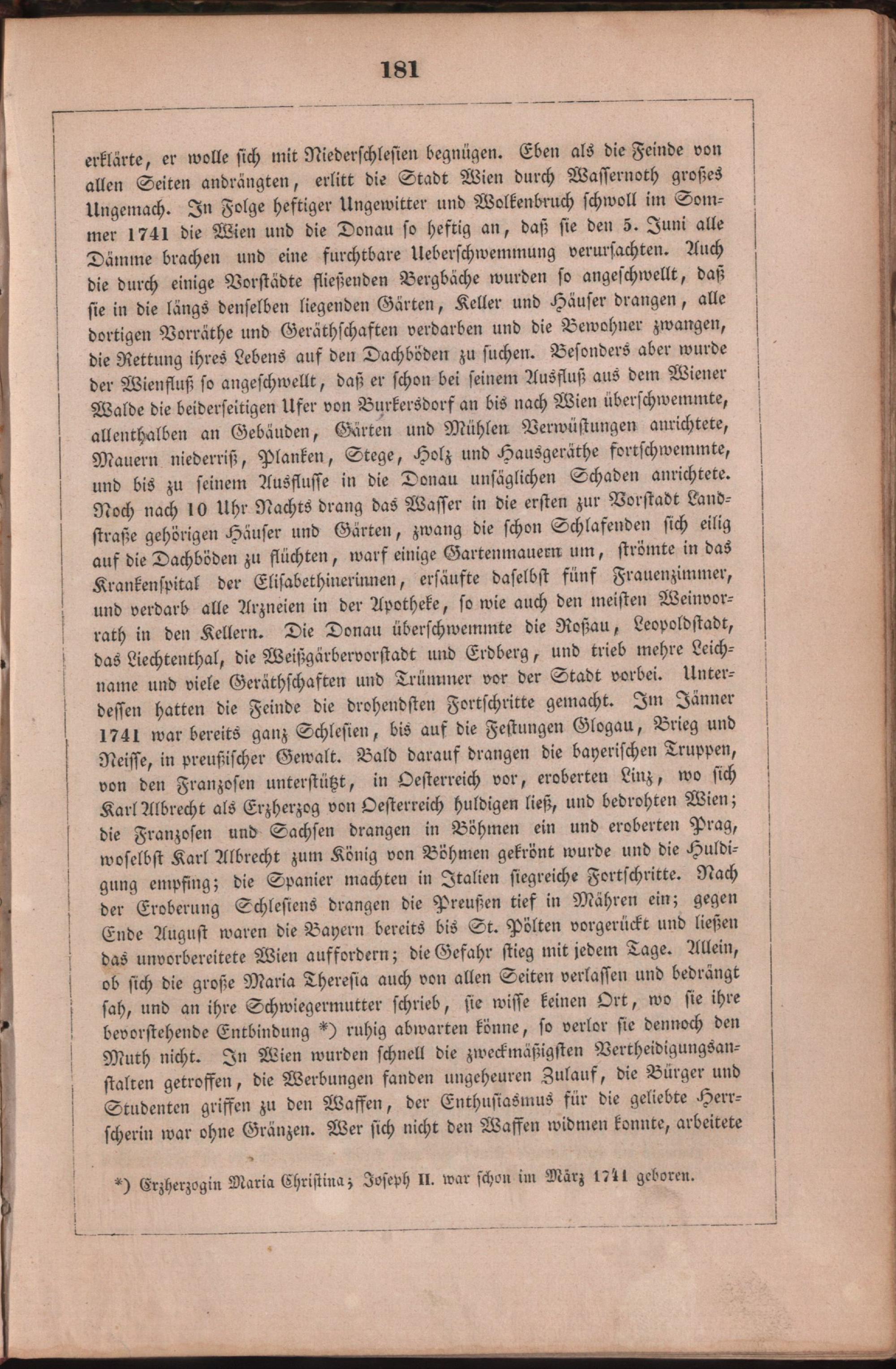 181

erklärte, er wolle sich mit Niederschlesien begnügen. Eben als die Feinde von allen Seiten andrängten, erlitt die Stadt Wien durch Wassernoth großes Ungemach. In Folge heftiger Ungewitter und Wolkenbruch schwoll im Sommer 1741 die Wien und die Donau so heftig an, daß sie den 5. Juni alle Dämme brachen und eine furchtbare Ueberschwemmung verursachten. Auch die durch einige Vorstädte fließenden Bergbäche wurden so angeschwellt, daß sie in die längs denselben liegenden Gärten, Keller und Häuser drangen, alle dortigen Vorräthe und Geräthschaften verdarben und die Bewohner zwangen, die Rettung ihres Lebens auf den Dachböden zu suchen. Besonders aber wurde der Wienfluß so angeschwellt, daß er schon bei seinem Ausfluß aus dem Wiener Walde die beiderseitigen Ufer von Burkersdorf an bis nach Wien überschwemmte, allenthalben an Gebäuden, Gärten und Mühlen Verwüstungen anrichtete, Mauern niederriß, Planken, Stege, Holz und Hausgeräthe fortschwemmte, und bis zu seinem Ausflusse in die Donau unsäglichen Schaden anrichtete. Noch nach 10 Uhr Nachts drang das Wasser in die ersten zur Vorstadt Landstraße gehörigen Häuser und Gärten, zwang die schon Schlafenden sich eilig auf die Dachböden zu flüchten, warf einige Gartenmauern um, strömte in das Krankenspital der Elisabethinerinnen, ersäufte daselbst fünf Frauenzimmer, und verdarb alle Arzneien in der Apotheke, so wie auch den meisten Weinvorrath in den Kellern. Die Donau überschwemmte die Roßau, Leopoldstadt, das Liechtenthal, die Weißgärbervorstadt und Erdberg, und trieb mehre Leichname und viele Geräthschaften und Trümmer vor der Stadt vorbei. Unterdessen hatten die Feinde die drohendsten Fortschritte gemacht. Im Jänner 1741 war bereits ganz Schlesien, bis auf die Festungen Glogau, Brieg und Neisse, in preußischer Gewalt. Bald darauf drangen die bayerischen Truppen, von den Franzosen unterstützt, in Oesterreich vor, eroberten Linz, wo sich Karl Albrecht als Erzherzog von Oesterreich huldigen ließ, und bedrohten Wien; die Franzosen und Sachsen drangen in Böhmen ein und eroberten Prag, woselbst Karl Albrecht zum König von Böhmen gekrönt wurde und die Huldigung empfing; die Spanier machten in Italien siegreiche Fortschritte. Nach der Eroberung Schlesiens drangen die Preußen tief in Mähren ein; gegen Ende August waren die Bayern bereits bis St. Pölten vorgerückt und ließen das unvorbereitete Wien auffordern; die Gefahr stieg mit jedem Tage. Allein, ob sich die große Maria Theresia auch von allen Seiten verlassen und bedrängt sah, und an ihre Schwiegermutter schrieb, sie wisse keinen Ort, wo sie ihre bevorstehende Entbindung *) ruhig abwarten könne, so verlor sie dennoch den Muth nicht. In Wien wurden schnell die zweckmäßigsten Vertheidigungsanstalten getroffen, die Werbungen fanden ungeheuren Zulauf, die Bürger und Studenten griffen zu den Waffen, der Enthusiasmus für die geliebte Herrscherin war ohne Gränzen. Wer sich nicht den Waffen widmen konnte, arbeitete

*) Erzherzogin Maria Christina; Joseph II. war schon im März 1741 geboren.